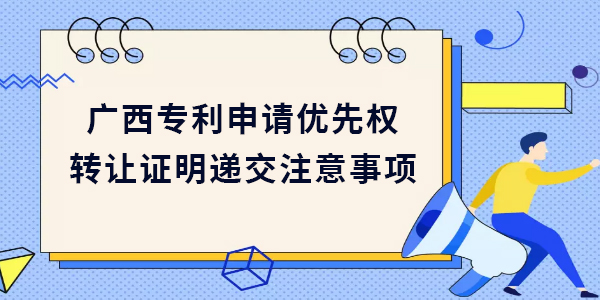 广西专利申请优先权
转让证明递交注意事项